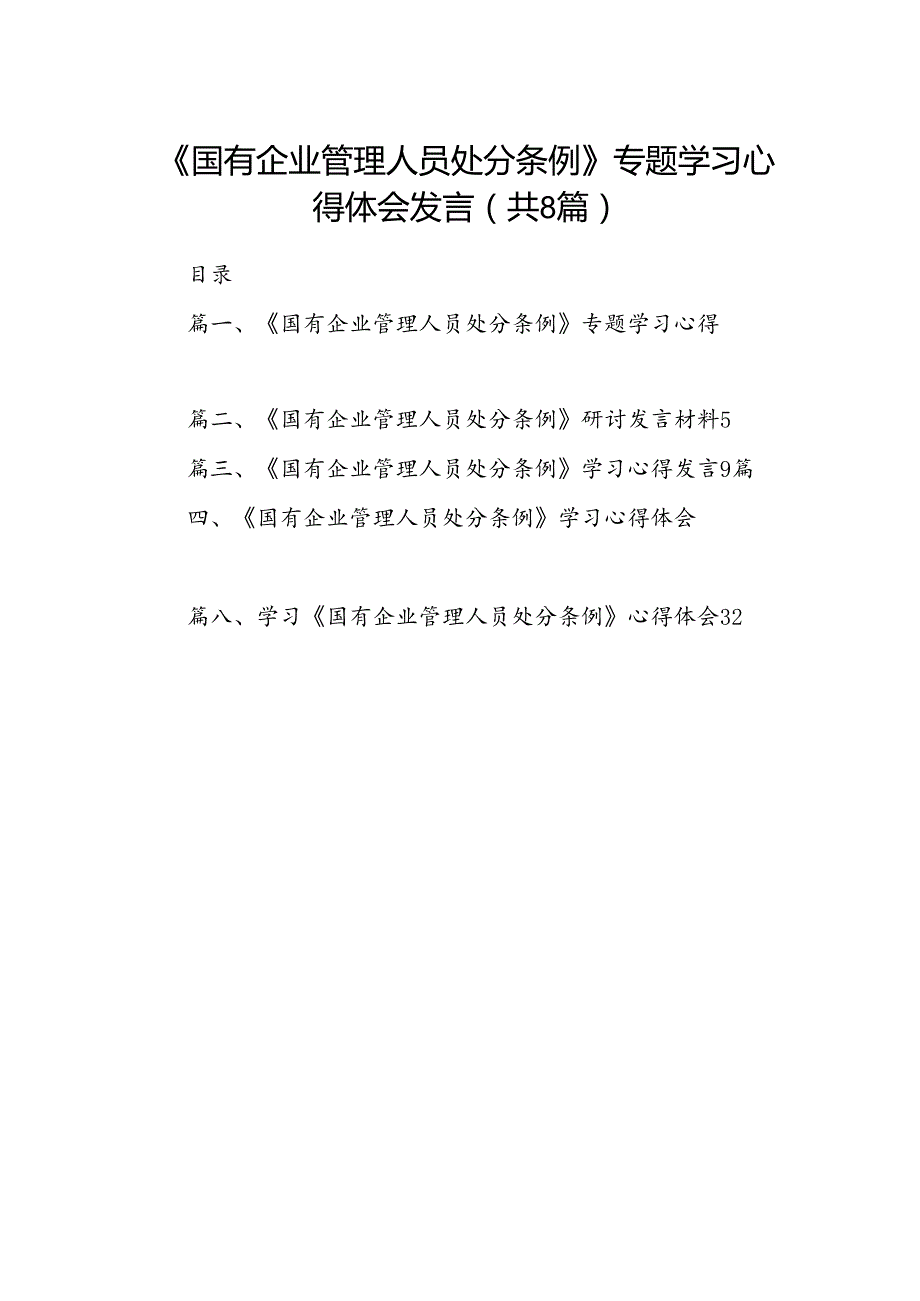 《国有企业管理人员处分条例》专题学习心得体会发言（共8篇）

目录

篇一、《国有企业管理人员处分条例》专题学习心得

篇二、《国有企业管理人员处分条例》研讨发言材料5

篇三、《国有企业管理人员处分条例》学习心得发言9篇

四、《国有企业管理人员处分条例》学习心得体会

篇八、学习《国有企业管理人员处分条例》心得体会32